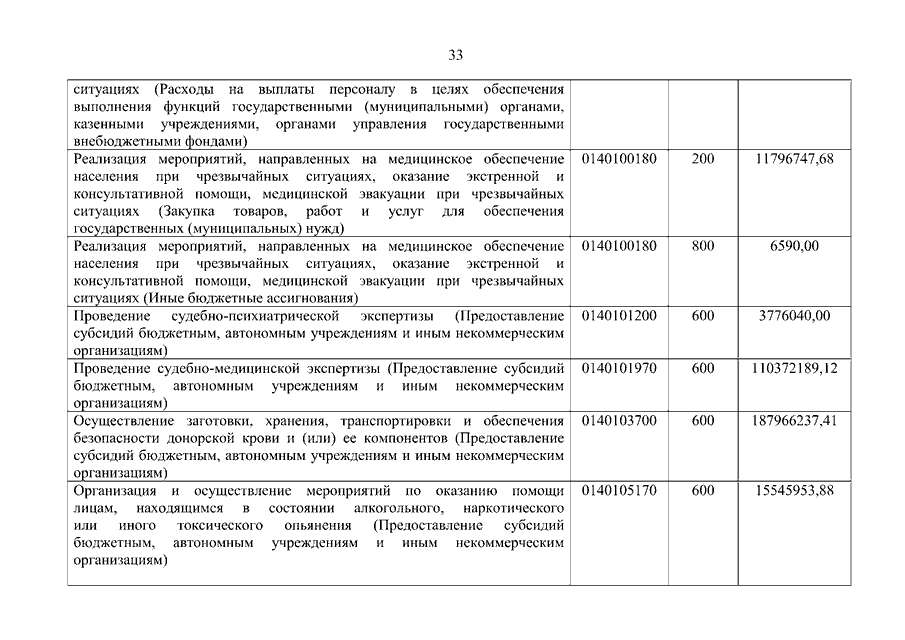 33

| | | | |
|---|---|---|---|
| ситуациях (Расходы на выплаты персоналу в целях обеспечения выполнения функций государственными (муниципальными) органами, казенными учреждениями, органами управления государственными внебюджетными фондами) | | | |
| Реализация мероприятий, направленных на медицинское обеспечение населения при чрезвычайных ситуациях, оказание экстренной и консультативной помощи, медицинской эвакуации при чрезвычайных ситуациях (Закупка товаров, работ и услуг для обеспечения государственных (муниципальных) нужд) | 0140100180 | 200 | 11796747,68 |
| Реализация мероприятий, направленных на медицинское обеспечение населения при чрезвычайных ситуациях, оказание экстренной и консультативной помощи, медицинской эвакуации при чрезвычайных ситуациях (Иные бюджетные ассигнования) | 0140100180 | 800 | 6590,00 |
| Проведение судебно-психиатрической экспертизы (Предоставление субсидий бюджетным, автономным учреждениям и иным некоммерческим организациям) | 0140101200 | 600 | 3776040,00 |
| Проведение судебно-медицинской экспертизы (Предоставление субсидий бюджетным, автономным учреждениям и иным некоммерческим организациям) | 0140101970 | 600 | 110372189,12 |
| Осуществление заготовки, хранения, транспортировки и обеспечения безопасности донорской крови и (или) ее компонентов (Предоставление субсидий бюджетным, автономным учреждениям и иным некоммерческим организациям) | 0140103700 | 600 | 187966237,41 |
| Организация и осуществление мероприятий по оказанию помощи лицам, находящимся в состоянии алкогольного, наркотического или иного токсического опьянения (Предоставление субсидий бюджетным, автономным учреждениям и иным некоммерческим организациям) | 0140105170 | 600 | 15545953,88 |